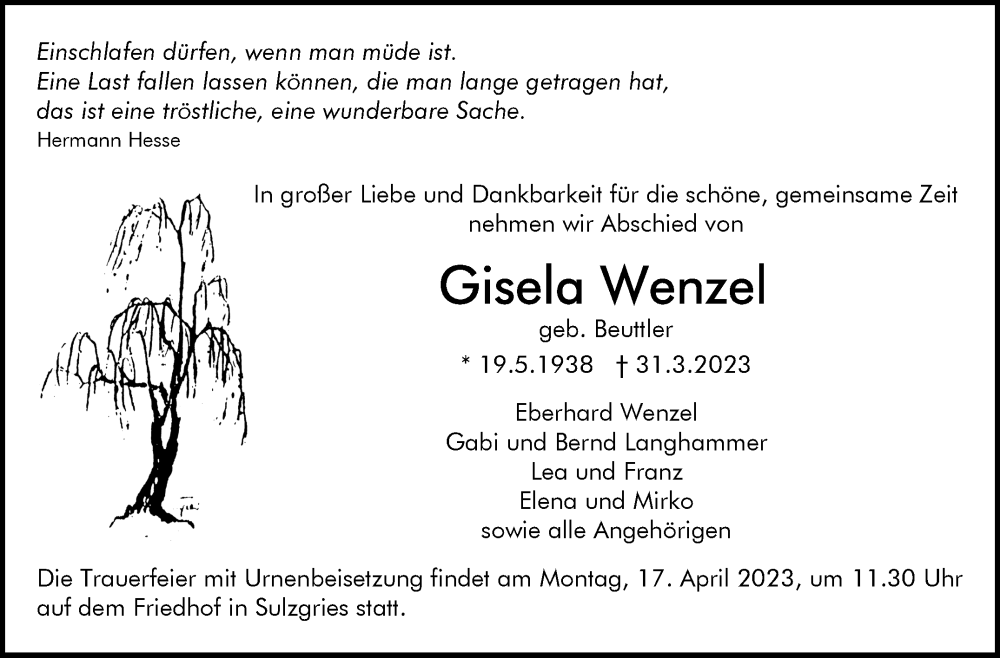 Einschlafen dürfen, wenn man müde ist.
Eine Last fallen lassen können, die man lange getragen hat,
das ist eine tröstliche, eine wunderbare Sache.
Hermann Hesse

In großer Liebe und Dankbarkeit für die schöne, gemeinsame Zeit nehmen wir Abschied von

Gisela Wenzel
geb. Beuttler
* 19.5.1938 † 31.3.2023

Eberhard Wenzel
Gabi und Bernd Langhammer
Lea und Franz
Elena und Mirko
sowie alle Angehörigen

Die Trauerfeier mit Urnenbeisetzung findet am Montag, 17. April 2023, um 11.30 Uhr auf dem Friedhof in Sulzgries statt.